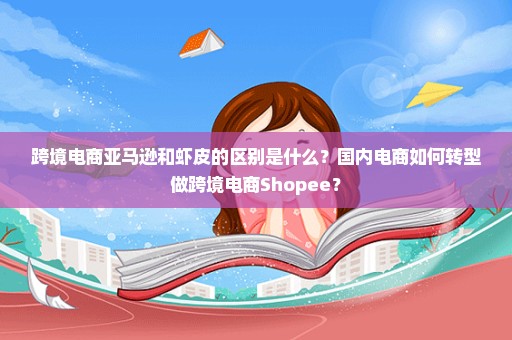 跨境电商亚马逊和虾皮的区别是什么？国内电商如何转型做跨境电商Shopee？